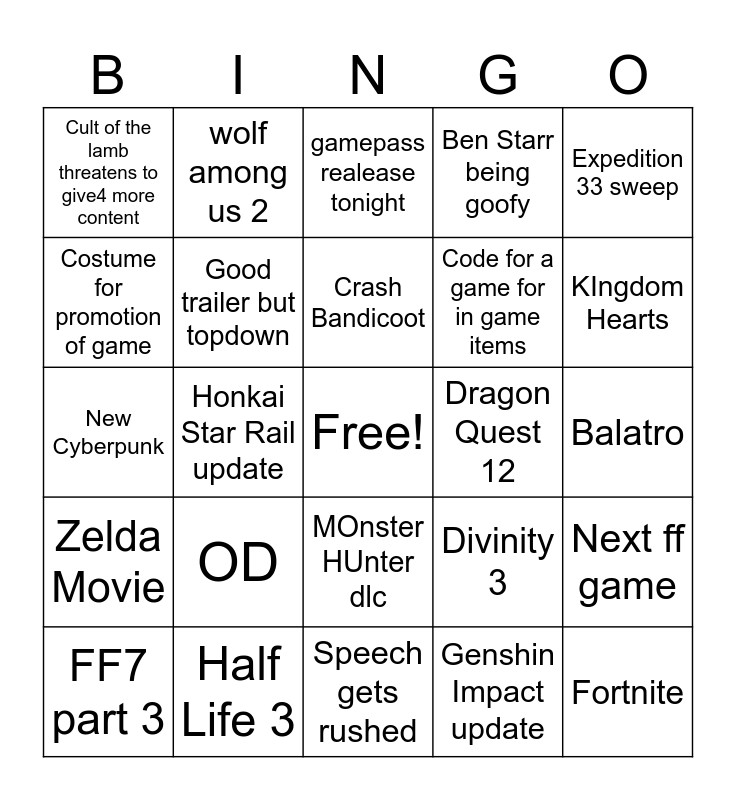 | B | I | N | G | O |
|---|---|---|---|---|
| Cult of the lamb threatens to give4 more content | wolf among us 2 | gamepass realease tonight | Ben Starr being goofy | Expedition 33 sweep |
| Costume for promotion of game | Good trailer but topdown | Crash Bandicoot | Code for a game for in game items | KIngdom Hearts |
| New Cyberpunk | Honkai Star Rail update | Free! | Dragon Quest 12 | Balatro |
| Zelda Movie | OD | MOnster HUnter dlc | Divinity 3 | Next ff game |
| FF7 part 3 | Half Life 3 | Speech gets rushed | Genshin Impact update | Fortnite |